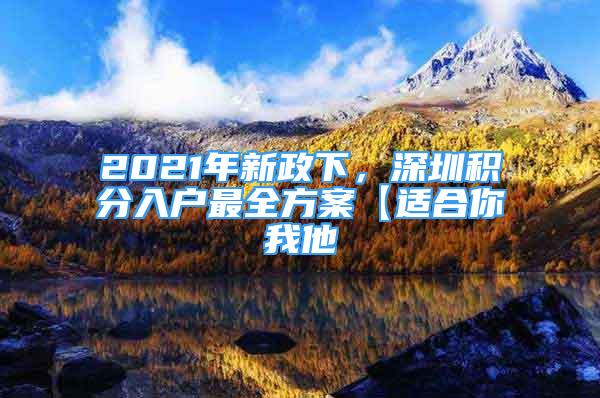 2021年新政下，深圳积分入户最全方案【适合你我他